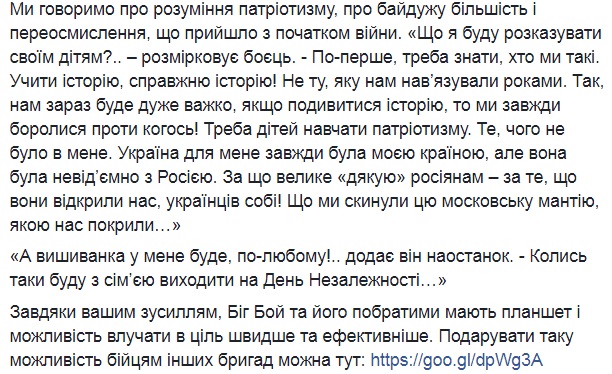 Ми говоримо про розуміння патріотизму, про байдужу більшість і переосмислення, що прийшло з початком війни. «Що я буду розказувати своїм дітям?.. – розмірковує боєць. - По-перше, треба знати, хто ми такі. Учити історію, справжню історію! Не ту, яку нам нав'язували роками. Так, нам зараз буде дуже важко, якщо подивитися історію, то ми завжди боролися проти когось! Треба дітей навчати патріотизму. Те, чого не було в мене. Україна для мене завжди була моєю країною, але вона була невід'ємно з Росією. За що велике «дякую» росіянам – за те, що вони відкрили нас, українців собі! Що ми скинули цю московську мантію, якою нас покрили…»

«А вишиванка у мене буде, по-любому!.. додає він наостанок. - Колись таки буду з сім'єю виходити на День Незалежності…»

Завдяки вашим зусиллям, Біг Бой та його побратими мають планшет і можливість влучати в ціль швидше та ефективніше. Подарувати таку можливість бійцям інших бригад можна тут: https://goo.gl/dpWg3A